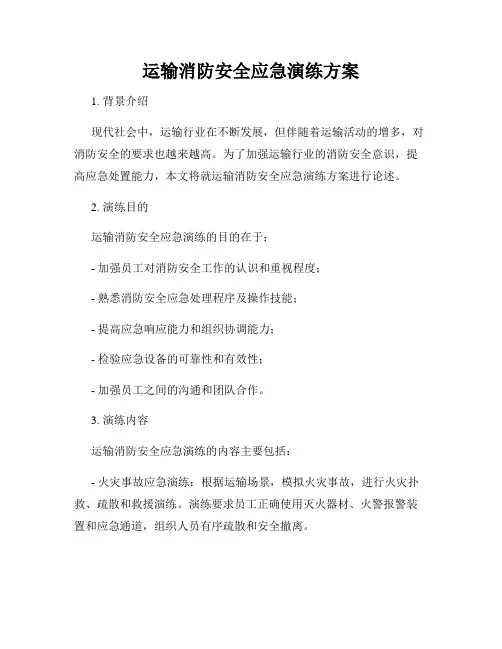 运输消防安全应急演练方案

1. 背景介绍

现代社会中，运输行业在不断发展，但伴随着运输活动的增多，对消防安全的要求也越来越高。为了加强运输行业的消防安全意识，提高应急处置能力，本文将就运输消防安全应急演练方案进行论述。

2. 演练目的

运输消防安全应急演练的目的在于：

- 加强员工对消防安全工作的认识和重视程度；

- 熟悉消防安全应急处理程序及操作技能；

- 提高应急响应能力和组织协调能力；

- 检验应急设备的可靠性和有效性；

- 加强员工之间的沟通和团队合作。

3. 演练内容

运输消防安全应急演练的内容主要包括：

- 火灾事故应急演练：根据运输场景，模拟火灾事故，进行火灾扑救、疏散和救援演练。演练要求员工正确使用灭火器材、火警报警装置和应急通道，组织人员有序疏散和安全撤离。